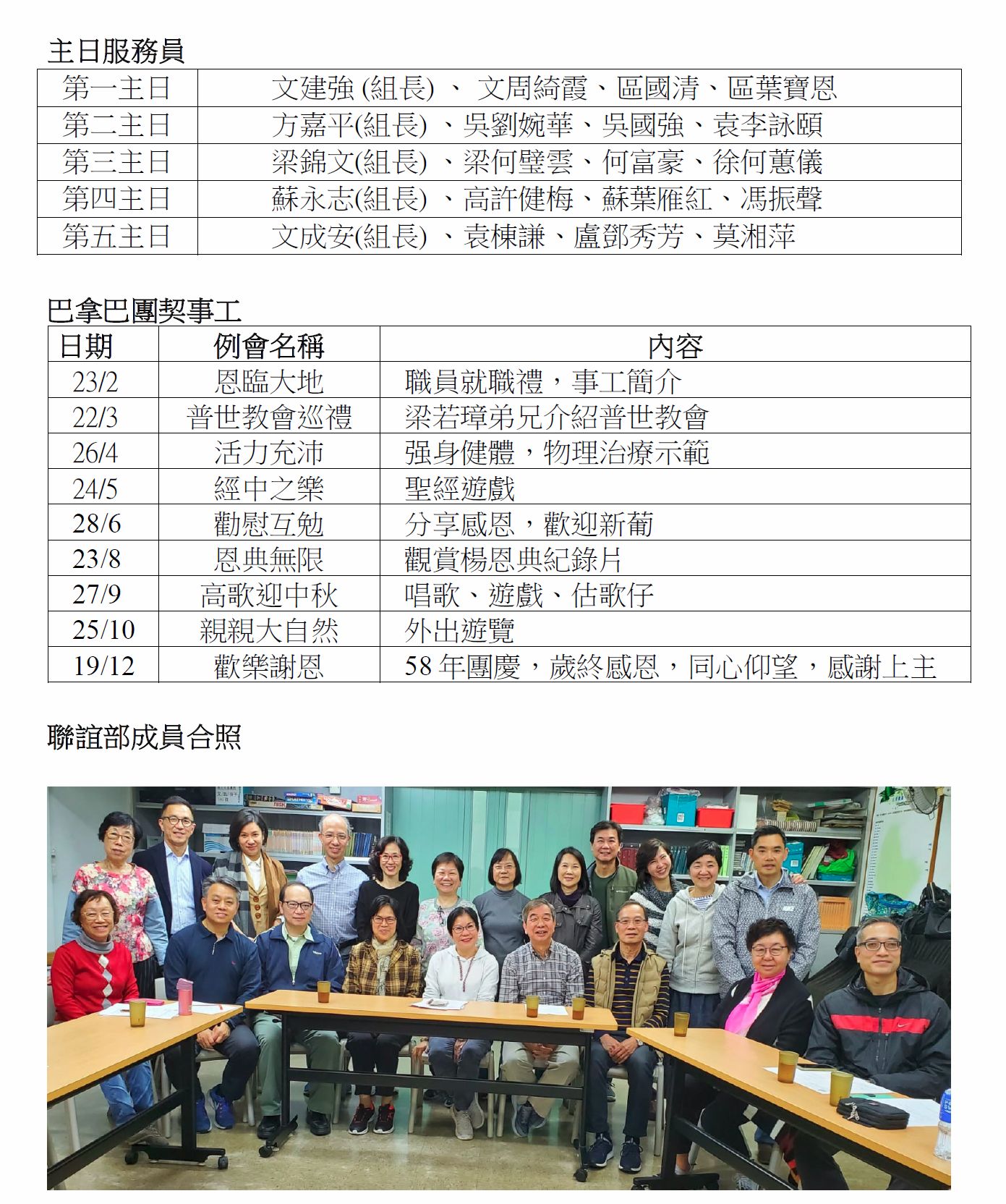 主日服務員

| 第一主日 | 文建強 (組長) 、 文周綺霞、區國清、區葉寶恩 |
|---|---|
| 第二主日 | 方嘉平(組長) 、吳劉婉華、吳國強、袁李詠頤 |
| 第三主日 | 梁錦文(組長) 、梁何璧雲、何富豪、徐何蕙儀 |
| 第四主日 | 蘇永志(組長) 、高許健梅、蘇葉雁紅、馮振聲 |
| 第五主日 | 文成安(組長) 、袁棟謙、盧鄧秀芳、莫湘萍 |

巴拿巴團契事工

| 日期 | 例會名稱 | 內容 |
|---|---|---|
| 23/2 | 恩臨大地 | 職員就職禮，事工簡介 |
| 22/3 | 普世教會巡禮 | 梁若璋弟兄介紹普世教會 |
| 26/4 | 活力充沛 | 强身健體，物理治療示範 |
| 24/5 | 經中之樂 | 聖經遊戲 |
| 28/6 | 勸慰互勉 | 分享感恩，歡迎新葡 |
| 23/8 | 恩典無限 | 觀賞楊恩典紀錄片 |
| 27/9 | 高歌迎中秋 | 唱歌、遊戲、估歌仔 |
| 25/10 | 親親大自然 | 外出遊覽 |
| 19/12 | 歡樂謝恩 | 58 年團慶，歲終感恩，同心仰望，感謝上主 |

聯誼部成員合照